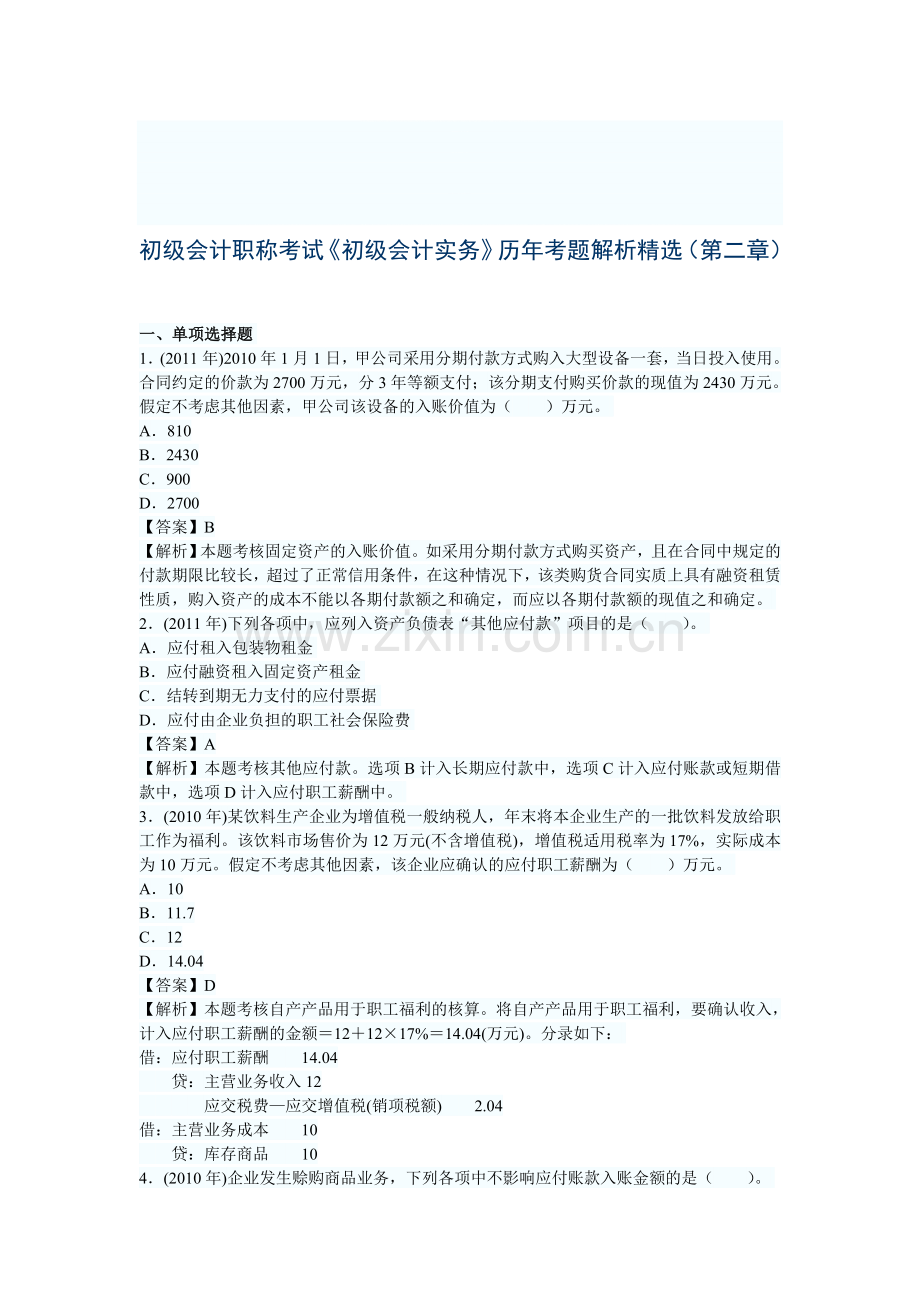 初级会计职称考试《初级会计实务》历年考题解析精选（第二章）

一、单项选择题

1．(2011 年)2010 年 1 月 1 日，甲公司采用分期付款方式购入大型设备一套，当日投入使用。合同约定的价款为 2700 万元，分 3 年等额支付；该分期支付购买价款的现值为 2430 万元。假定不考虑其他因素，甲公司该设备的入账价值为（　　）万元。

A．810

B．2430

C．900

D．2700

【答案】B

【解析】本题考核固定资产的入账价值。如采用分期付款方式购买资产，且在合同中规定的付款期限比较长，超过了正常信用条件，在这种情况下，该类购货合同实质上具有融资租赁性质，购入资产的成本不能以各期付款额之和确定，而应以各期付款额的现值之和确定。

2．(2011 年)下列各项中，应列入资产负债表“其他应付款”项目的是（　　）。

A．应付租入包装物租金

B．应付融资租入固定资产租金

C．结转到期无力支付的应付票据

D．应付由企业负担的职工社会保险费

【答案】A

【解析】本题考核其他应付款。选项 B 计入长期应付款中，选项 C 计入应付账款或短期借款中，选项 D 计入应付职工薪酬中。

3．(2010 年)某饮料生产企业为增值税一般纳税人，年末将本企业生产的一批饮料发放给职工作为福利。该饮料市场售价为 12 万元(不含增值税)，增值税适用税率为 17%，实际成本为 10 万元。假定不考虑其他因素，该企业应确认的应付职工薪酬为（　　）万元。

A．10

B．11.7

C．12

D．14.04

【答案】D

【解析】本题考核自产产品用于职工福利的核算。将自产产品用于职工福利，要确认收入，计入应付职工薪酬的金额＝12＋12×17%＝14.04(万元)。分录如下：

借：应付职工薪酬　　14.04

　　贷：主营业务收入 12

　　　　应交税费—应交增值税(销项税额)　　2.04

借：主营业务成本　　10

　　贷：库存商品　　10

4．(2010 年)企业发生赊购商品业务，下列各项中不影响应付账款入账金额的是（　　）。

www.zixin.com.cn